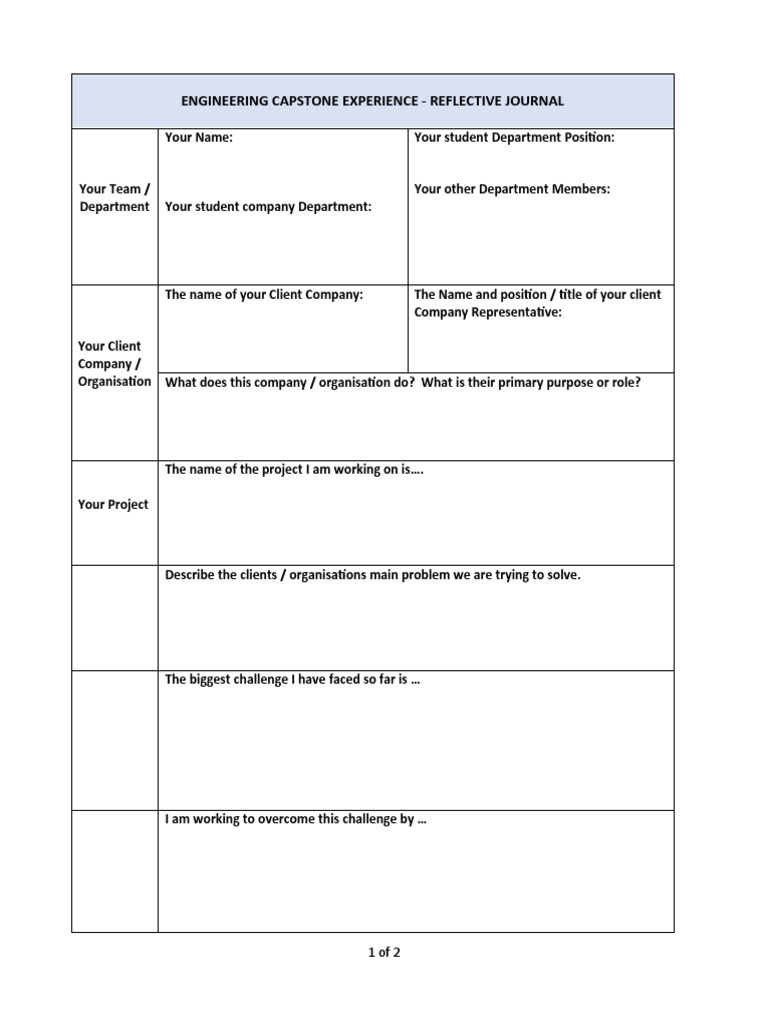 ENGINEERING CAPSTONE EXPERIENCE - REFLECTIVE JOURNAL

| | | |
|---|---|---|
| Your Team / Department | Your Name: Your student company Department: | Your student Department Position: Your other Department Members: |
| Your Client Company / Organisation | The name of your Client Company: | The Name and position / title of your client Company Representative: |
| | What does this company / organisation do? What is their primary purpose or role? | |
| Your Project | The name of the project I am working on is…. | |
| | Describe the clients / organisations main problem we are trying to solve. | |
| | The biggest challenge I have faced so far is … | |
| | I am working to overcome this challenge by … | |

1 of 2